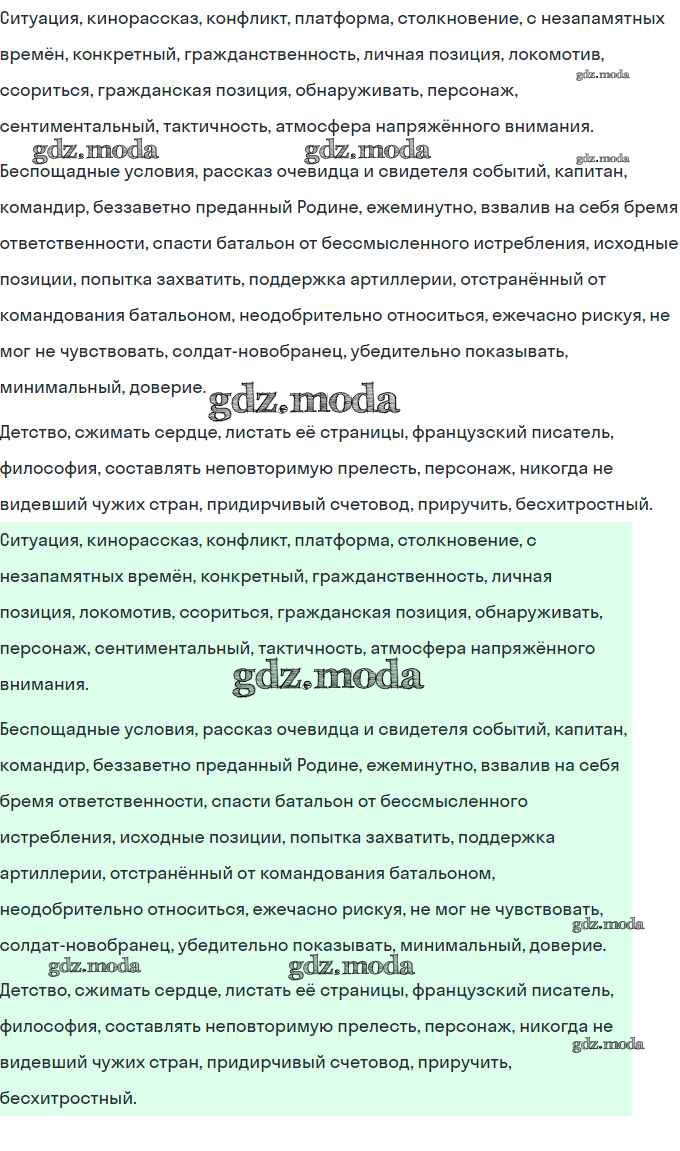 Ситуация, кинорассказ, конфликт, платформа, столкновение, с незапамятных времён, конкретный, гражданственность, личная позиция, локомотив, ссориться, гражданская позиция, обнаруживать, персонаж, сентиментальный, тактичность, атмосфера напряжённого внимания.

Беспощадные условия, рассказ очевидца и свидетеля событий, капитан, командир, беззаветно преданный Родине, ежеминутно, взвалив на себя бремя ответственности, спасти батальон от бессмысленного истребления, исходные позиции, попытка захватить, поддержка артиллерии, отстранённый от командования батальоном, неодобрительно относиться, ежечасно рискуя, не мог не чувствовать, солдат-новобранец, убедительно показывать, минимальный, доверие.

Детство, сжимать сердце, листать её страницы, французский писатель, философия, составлять неповторимую прелесть, персонаж, никогда не видевший чужих стран, придирчивый счетовод, приручить, бесхитростный.

Ситуация, кинорассказ, конфликт, платформа, столкновение, с незапамятных времён, конкретный, гражданственность, личная позиция, локомотив, ссориться, гражданская позиция, обнаруживать, персонаж, сентиментальный, тактичность, атмосфера напряжённого внимания.

Беспощадные условия, рассказ очевидца и свидетеля событий, капитан, командир, беззаветно преданный Родине, ежеминутно, взвалив на себя бремя ответственности, спасти батальон от бессмысленного истребления, исходные позиции, попытка захватить, поддержка артиллерии, отстранённый от командования батальоном, неодобрительно относиться, ежечасно рискуя, не мог не чувствовать, солдат-новобранец, убедительно показывать, минимальный, доверие.

Детство, сжимать сердце, листать её страницы, французский писатель, философия, составлять неповторимую прелесть, персонаж, никогда не видевший чужих стран, придирчивый счетовод, приручить, бесхитростный.

gdz.moda